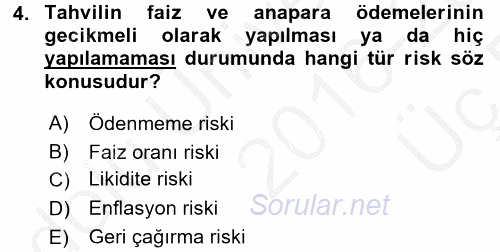 4. Tahvilin faiz ve anapara ödemelerinin gecikmeli olarak yapılması ya da hiç yapılamaması durumunda hangi tür risk söz konusudur?

A) Ödenmeme riski
B) Faiz oranı riski
C) Likidite riski
D) Enflasyon riski
E) Geri çağırma riski

Sorular.net